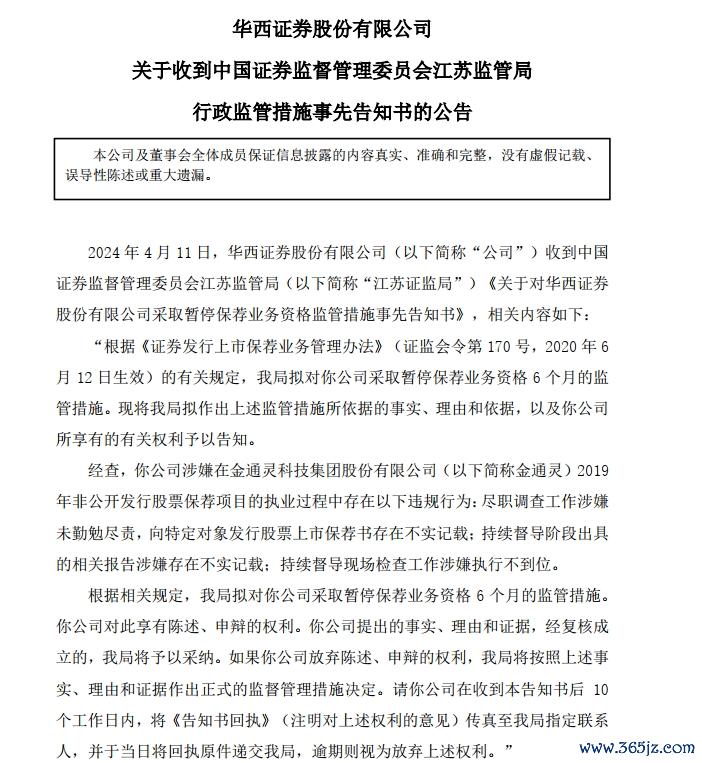 华西证券股份有限公司

关于收到中国证券监督管理委员会江苏监管局

行政监管措施事先告知书的公告

本公司及董事会全体成员保证信息披露的内容真实、准确和完整，没有虚假记载、误导性陈述或重大遗漏。

2024 年 4 月 11 日，华西证券股份有限公司（以下简称“公司”）收到中国证券监督管理委员会江苏监管局（以下简称“江苏证监局”）《关于对华西证券股份有限公司采取暂停保荐业务资格监管措施事先告知书》，相关内容如下：

“根据《证券发行上市保荐业务管理办法》（证监会令第 170 号，2020 年 6 月 12 日生效）的有关规定，我局拟对你公司采取暂停保荐业务资格 6 个月的监管措施。现将我局拟作出上述监管措施所依据的事实、理由和依据，以及你公司所享有的有关权利予以告知。

经查，你公司涉嫌在金通灵科技集团股份有限公司（以下简称金通灵）2019 年非公开发行股票保荐项目的执业过程中存在以下违规行为：尽职调查工作涉嫌未勤勉尽责，向特定对象发行股票上市保荐书存在不实记载；持续督导阶段出具的相关报告涉嫌存在不实记载；持续督导现场检查工作涉嫌执行不到位。

根据相关规定，我局拟对你公司采取暂停保荐业务资格 6 个月的监管措施。你公司对此享有陈述、申辩的权利。你公司提出的事实、理由和证据，经复核成立的，我局将予以采纳。如果你公司放弃陈述、申辩的权利，我局将按照上述事实、理由和证据作出正式的监督管理措施决定。请你公司在收到本告知书后 10 个工作日内，将《告知书回执》（注明对上述权利的意见）传真至我局指定联系人，并于当日将回执原件递交我局，逾期则视为放弃上述权利。”

www.365jz.com